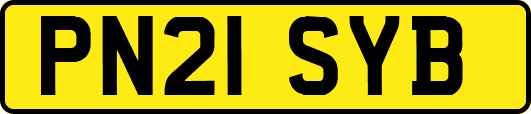 PN21 SYB